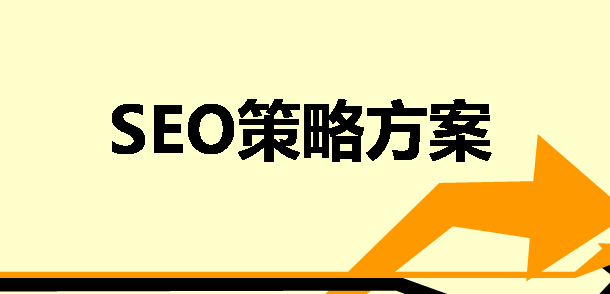 SEO策略方案